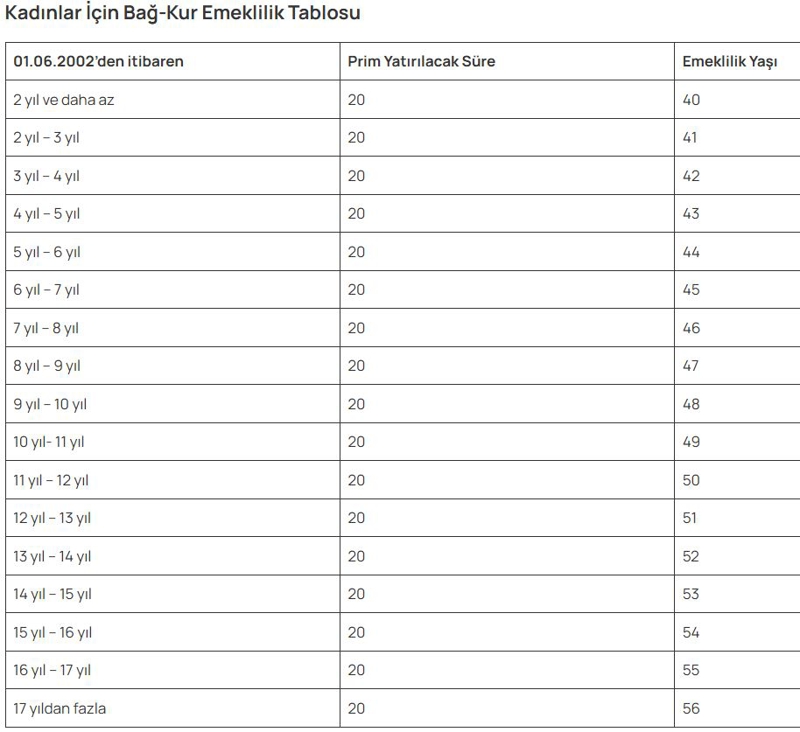 Kadınlar İçin Bağ-Kur Emeklilik Tablosu

| 01.06.2002'den itibaren | Prim Yatırılacak Süre | Emeklilik Yaşı |
|---|---|---|
| 2 yıl ve daha az | 20 | 40 |
| 2 yıl – 3 yıl | 20 | 41 |
| 3 yıl – 4 yıl | 20 | 42 |
| 4 yıl – 5 yıl | 20 | 43 |
| 5 yıl – 6 yıl | 20 | 44 |
| 6 yıl – 7 yıl | 20 | 45 |
| 7 yıl – 8 yıl | 20 | 46 |
| 8 yıl – 9 yıl | 20 | 47 |
| 9 yıl – 10 yıl | 20 | 48 |
| 10 yıl- 11 yıl | 20 | 49 |
| 11 yıl – 12 yıl | 20 | 50 |
| 12 yıl – 13 yıl | 20 | 51 |
| 13 yıl – 14 yıl | 20 | 52 |
| 14 yıl – 15 yıl | 20 | 53 |
| 15 yıl – 16 yıl | 20 | 54 |
| 16 yıl – 17 yıl | 20 | 55 |
| 17 yıldan fazla | 20 | 56 |